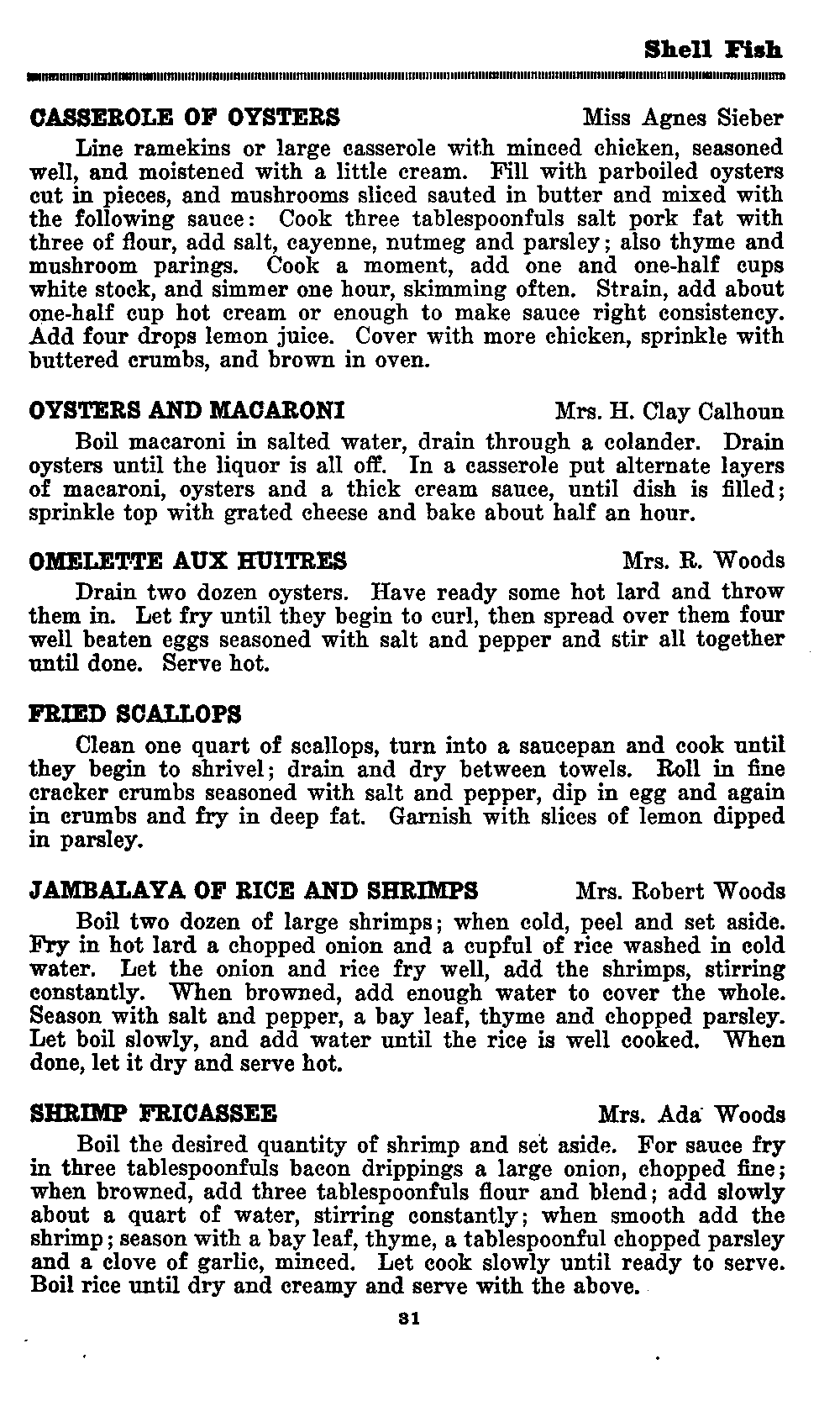 Shell Fish

CASSEROLE OF OYSTERS Miss Agnes Sieber

Line ramekins or large casserole with minced chicken, seasoned well, and moistened with a little cream. Fill with parboiled oysters cut in pieces, and mushrooms sliced sauted in butter and mixed with the following sauce: Cook three tablespoonfuls salt pork fat with three of flour, add salt, cayenne, nutmeg and parsley; also thyme and mushroom parings. Cook a moment, add one and one-half cups white stock, and simmer one hour, skimming often. Strain, add about one-half cup hot cream or enough to make sauce right consistency. Add four drops lemon juice. Cover with more chicken, sprinkle with buttered crumbs, and brown in oven.

OYSTERS AND MACARONI Mrs. H. Clay Calhoun

Boil macaroni in salted water, drain through a colander. Drain oysters until the liquor is all off. In a casserole put alternate layers of macaroni, oysters and a thick cream sauce, until dish is filled; sprinkle top with grated cheese and bake about half an hour.

OMELETTE AUX HUITRES Mrs. R. Woods

Drain two dozen oysters. Have ready some hot lard and throw them in. Let fry until they begin to curl, then spread over them four well beaten eggs seasoned with salt and pepper and stir all together until done. Serve hot.

FRIED SCALLOPS

Clean one quart of scallops, turn into a saucepan and cook until they begin to shrivel; drain and dry between towels. Roll in fine cracker crumbs seasoned with salt and pepper, dip in egg and again in crumbs and fry in deep fat. Garnish with slices of lemon dipped in parsley.

JAMBALAYA OF RICE AND SHRIMPS Mrs. Robert Woods

Boil two dozen of large shrimps; when cold, peel and set aside. Fry in hot lard a chopped onion and a cupful of rice washed in cold water. Let the onion and rice fry well, add the shrimps, stirring constantly. When browned, add enough water to cover the whole. Season with salt and pepper, a bay leaf, thyme and chopped parsley. Let boil slowly, and add water until the rice is well cooked. When done, let it dry and serve hot.

SHRIMP FRICASSEE Mrs. Ada Woods

Boil the desired quantity of shrimp and set aside. For sauce fry in three tablespoonfuls bacon drippings a large onion, chopped fine; when browned, add three tablespoonfuls flour and blend; add slowly about a quart of water, stirring constantly; when smooth add the shrimp; season with a bay leaf, thyme, a tablespoonful chopped parsley and a clove of garlic, minced. Let cook slowly until ready to serve. Boil rice until dry and creamy and serve with the above.

31